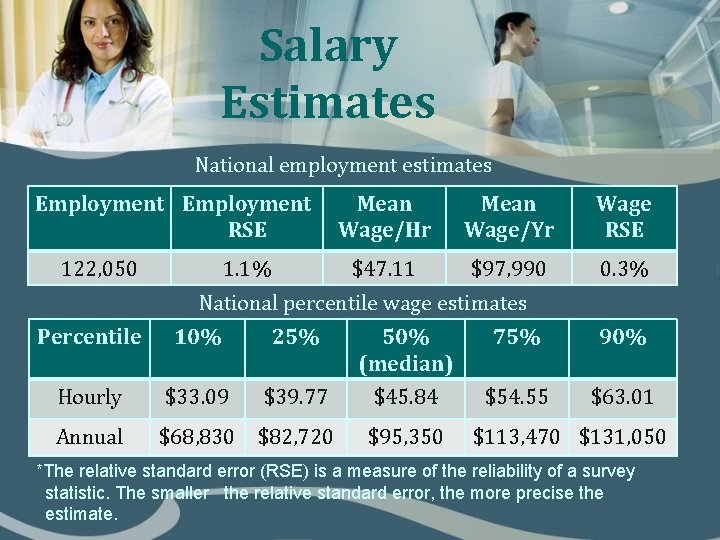 Salary Estimates

National employment estimates

| Employment | Employment RSE | Mean Wage/Hr | Mean Wage/Yr | Wage RSE |
|---|---|---|---|---|
| 122,050 | 1.1% | \$47.11 | \$97,990 | 0.3% |

National percentile wage estimates

| Percentile | 10% | 25% | 50% (median) | 75% | 90% |
|---|---|---|---|---|---|
| Hourly | \$33.09 | \$39.77 | \$45.84 | \$54.55 | \$63.01 |
| Annual | \$68,830 | \$82,720 | \$95,350 | \$113,470 | \$131,050 |

*The relative standard error (RSE) is a measure of the reliability of a survey statistic. The smaller the relative standard error, the more precise the estimate.